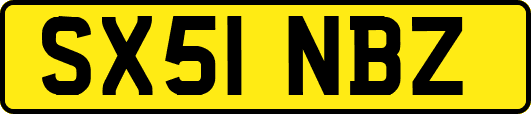 SX51 NBZ